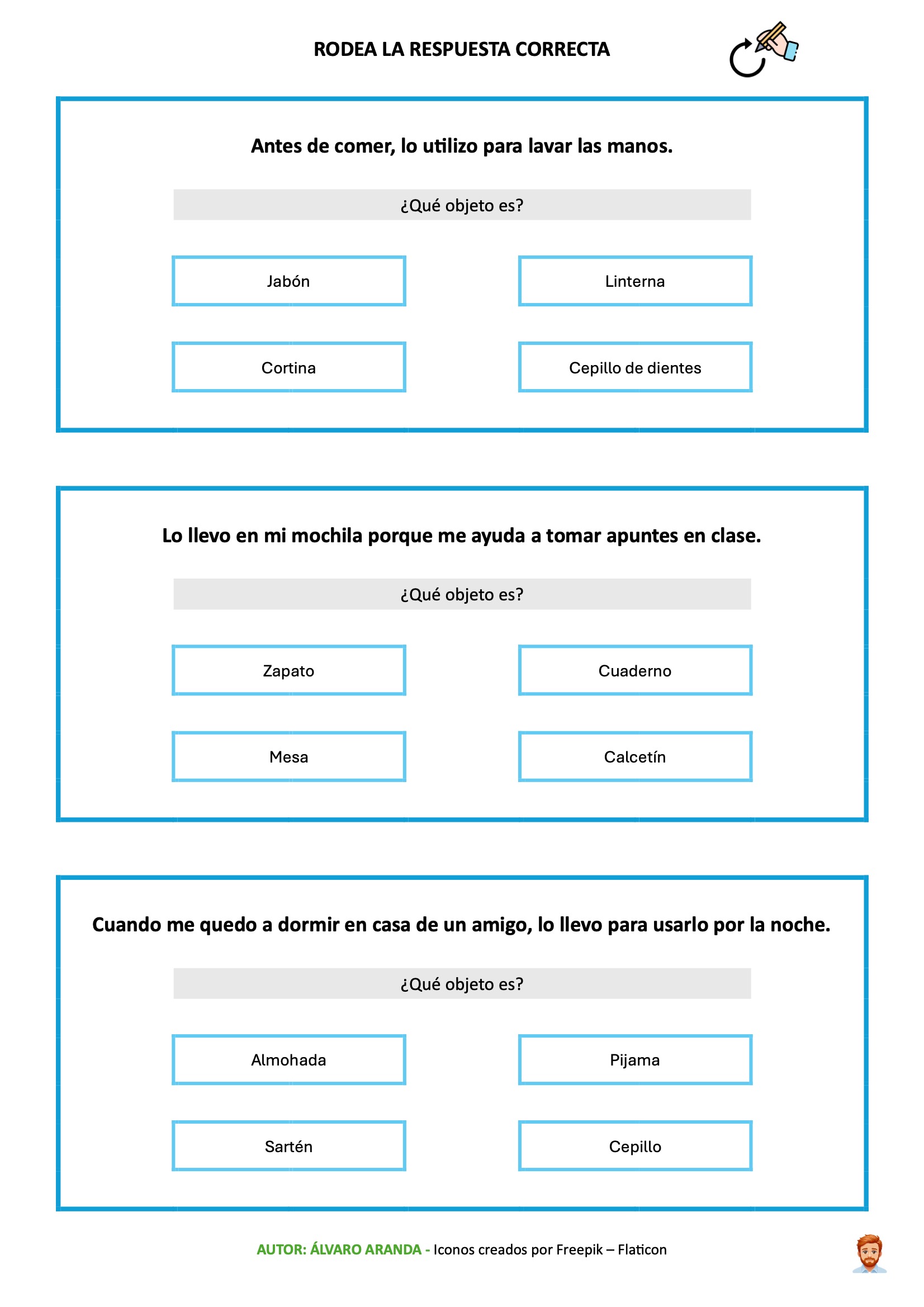 RODEA LA RESPUESTA CORRECTA

Antes de comer, lo utilizo para lavar las manos.

¿Qué objeto es?

Jabón

Linterna

Cortina

Cepillo de dientes

Lo llevo en mi mochila porque me ayuda a tomar apuntes en clase.

¿Qué objeto es?

Zapato

Cuaderno

Mesa

Calcetín

Cuando me quedo a dormir en casa de un amigo, lo llevo para usarlo por la noche.

¿Qué objeto es?

Almohada

Pijama

Sartén

Cepillo

AUTOR: ÁLVARO ARANDA - Iconos creados por Freepik – Flaticon